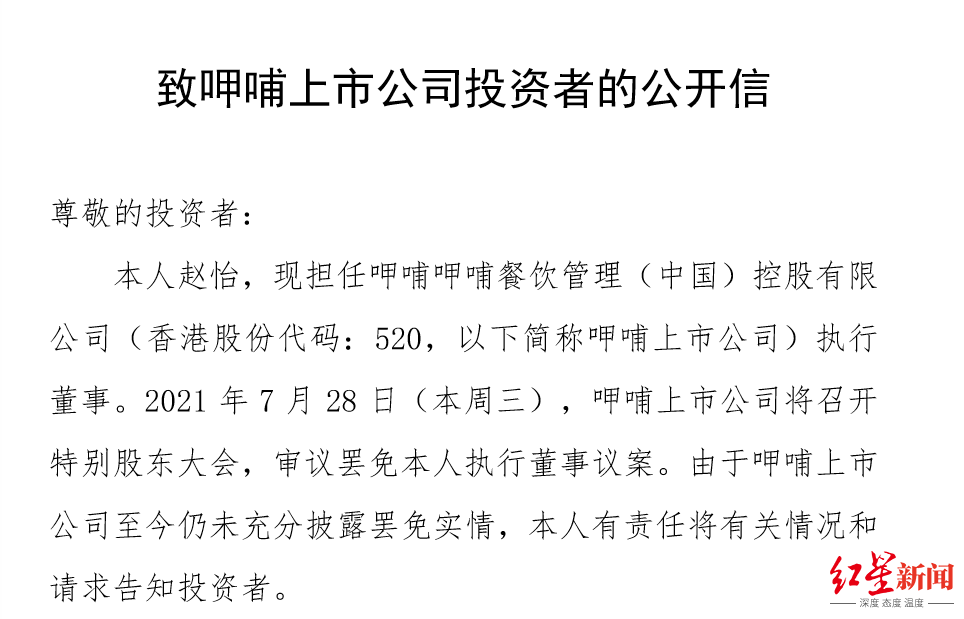 致呷哺上市公司投资者的公开信

尊敬的投资者：

本人赵怡，现担任呷哺呷哺餐饮管理（中国）控股有限公司（香港股份代码：520，以下简称呷哺上市公司）执行董事。2021 年 7 月 28 日（本周三），呷哺上市公司将召开特别股东大会，审议罢免本人执行董事议案。由于呷哺上市公司至今仍未充分披露罢免实情，本人有责任将有关情况和请求告知投资者。

红星新闻
深度 态度 温度